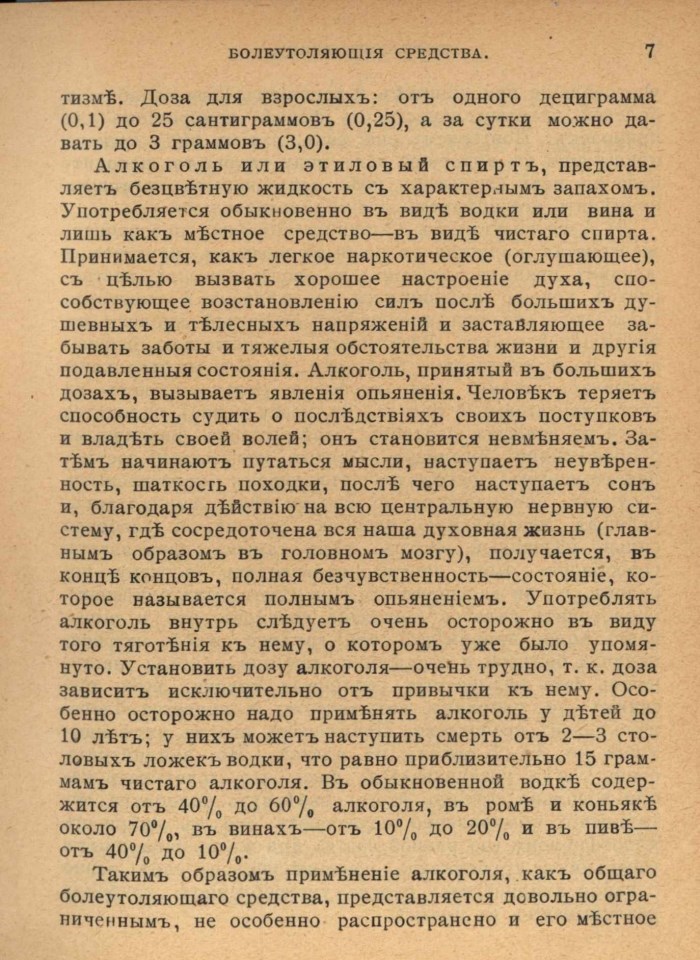 БОЛЕУТОЛЯЮЩІЯ СРЕДСТВА. 7

тизмѣ. Доза для взрослыхъ: отъ одного дециграмма (0,1) до 25 сантиграммовъ (0,25), а за сутки можно давать до 3 граммовъ (3,0).

Алкоголь или этиловый спиртъ, представляетъ безцвѣтную жидкость съ характернымъ запахомъ. Употребляется обыкновенно въ видѣ водки или вина и лишь какъ мѣстное средство—въ видѣ чистаго спирта. Принимается, какъ легкое наркотическое (оглушающее), съ цѣлью вызвать хорошее настроеніе духа, способствующее возстановленію силъ послѣ большихъ душевныхъ и тѣлесныхъ напряженій и заставляющее забывать заботы и тяжелыя обстоятельства жизни и другія подавленныя состоянія. Алкоголь, принятый въ большихъ дозахъ, вызываетъ явленія опьяненія. Человѣкъ теряетъ способность судить о послѣдствіяхъ своихъ поступковъ и владѣть своей волей; онъ становится невмѣняемъ. Затѣмъ начинаютъ путаться мысли, наступаетъ неувѣренность, шаткость походки, послѣ чего наступаетъ сонъ и, благодаря дѣйствію на всю центральную нервную систему, гдѣ сосредоточена вся наша духовная жизнь (главнымъ образомъ въ головномъ мозгу), получается, въ концѣ концовъ, полная безчувственность—состояніе, которое называется полнымъ опьяненіемъ. Употреблять алкоголь внутрь слѣдуетъ очень осторожно въ виду того тяготѣнія къ нему, о которомъ уже было упомянуто. Установить дозу алкоголя—очень трудно, т. к. доза зависитъ исключительно отъ привычки къ нему. Особенно осторожно надо примѣнять алкоголь у дѣтей до 10 лѣтъ; у нихъ можетъ наступить смерть отъ 2—3 столовыхъ ложекъ водки, что равно приблизительно 15 граммамъ чистаго алкоголя. Въ обыкновенной водкѣ содержится отъ 40% до 60% алкоголя, въ ромѣ и коньякѣ около 70%, въ винахъ—отъ 10% до 20% и въ пивѣ—отъ 40% до 10%.

Такимъ образомъ примѣненіе алкоголя, какъ общаго болеутоляющаго средства, представляется довольно ограниченнымъ, не особенно распространено и его мѣстное